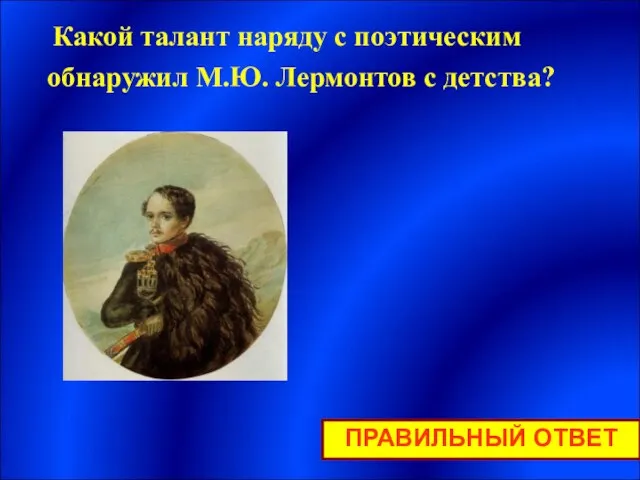 Какой талант наряду с поэтическим обнаружил М.Ю. Лермонтов с детства?

ПРАВИЛЬНЫЙ ОТВЕТ